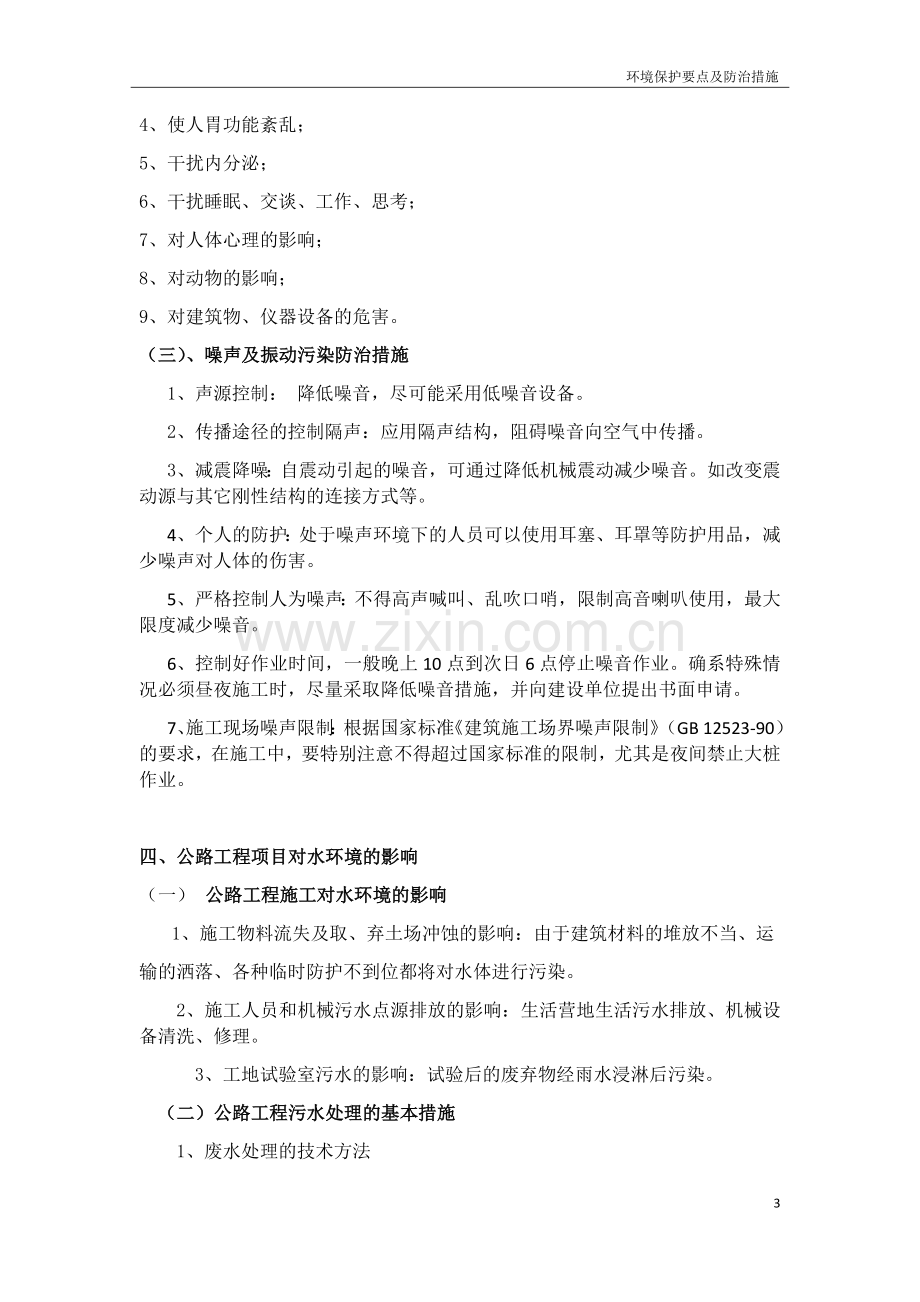 环境保护要点及防治措施

4、使人胃功能紊乱；

5、干扰内分泌；

6、干扰睡眠、交谈、工作、思考；

7、对人体心理的影响；

8、对动物的影响；

9、对建筑物、仪器设备的危害。

（三）、噪声及振动污染防治措施

1、声源控制： 降低噪音，尽可能采用低噪音设备。

2、传播途径的控制隔声：应用隔声结构，阻碍噪音向空气中传播。

3、减震降噪：自震动引起的噪音，可通过降低机械震动减少噪音。如改变震动源与其它刚性结构的连接方式等。

4、个人的防护：处于噪声环境下的人员可以使用耳塞、耳罩等防护用品，减少噪声对人体的伤害。

5、严格控制人为噪声：不得高声喊叫、乱吹口哨，限制高音喇叭使用，最大限度减少噪音。

6、控制好作业时间，一般晚上10点到次日6点停止噪音作业。确系特殊情况必须昼夜施工时，尽量采取降低噪音措施，并向建设单位提出书面申请。

7、施工现场噪声限制：根据国家标准《建筑施工场界噪声限制》（GB 12523-90）的要求，在施工中，要特别注意不得超过国家标准的限制，尤其是夜间禁止大桩作业。

四、公路工程项目对水环境的影响

（一） 公路工程施工对水环境的影响

1、施工物料流失及取、弃土场冲蚀的影响：由于建筑材料的堆放不当、运输的洒落、各种临时防护不到位都将对水体进行污染。

2、施工人员和机械污水点源排放的影响：生活营地生活污水排放、机械设备清洗、修理。

3、工地试验室污水的影响：试验后的废弃物经雨水浸淋后污染。

（二）公路工程污水处理的基本措施

1、废水处理的技术方法

3

www.zixin.com.cn